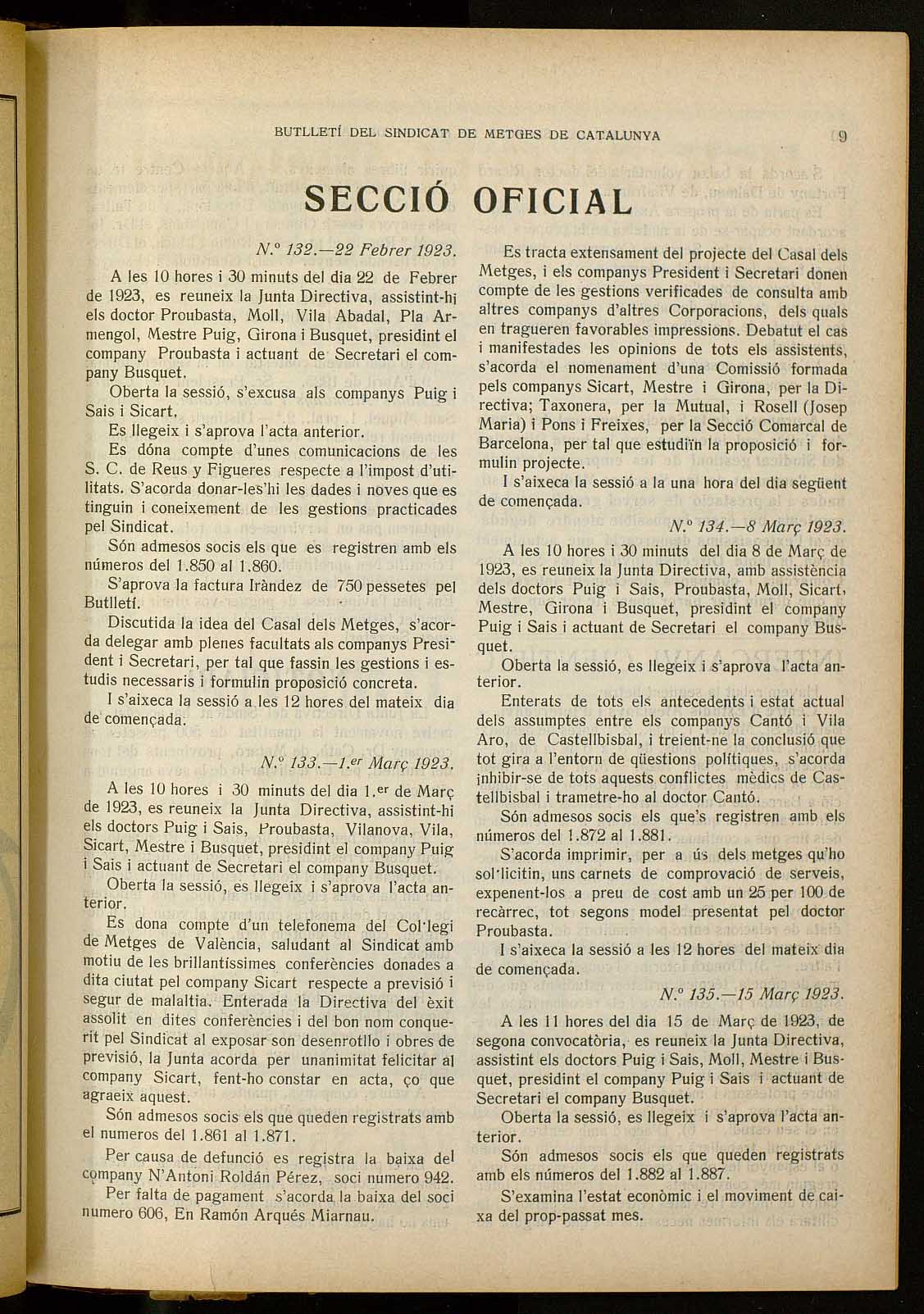 BUTLLETÍ DEL SINDICAT DE METGES DE CATALUNYA 9

SECCIÓ OFICIAL

N.º 132.—22 Febrer 1923.

A les 10 hores i 30 minuts del dia 22 de Febrer de 1923, es reuneix la Junta Directiva, assistint-hi els doctor Proubasta, Moll, Vila Abadal, Pla Armengol, Mestre Puig, Girona i Busquet, presidint el company Proubasta i actuant de Secretari el company Busquet.

Oberta la sessió, s'excusa als companys Puig i Sais i Sicart.

Es llegeix i s'aprova l'acta anterior.

Es dóna compte d'unes comunicacions de les S. C. de Reus y Figueres respecte a l'impost d'utilitats. S'acorda donar-les'hi les dades i noves que es tinguin i coneixement de les gestions practicades pel Sindicat.

Són admesos socis els que es registren amb els números del 1.850 al 1.860.

S'aprova la factura Iràndez de 750 pessetes pel Butlletí.

Discutida la idea del Casal dels Metges, s'acorda delegar amb plenes facultats als companys President i Secretari, per tal que fassin les gestions i estudis necessaris i formulin proposició concreta.

I s'aixeca la sessió a les 12 hores del mateix dia de començada.

N.º 133.—1.er Març 1923.

A les 10 hores i 30 minuts del dia 1.er de Març de 1923, es reuneix la Junta Directiva, assistint-hi els doctors Puig i Sais, Proubasta, Vilanova, Vila, Sicart, Mestre i Busquet, presidint el company Puig i Sais i actuant de Secretari el company Busquet.

Oberta la sessió, es llegeix i s'aprova l'acta anterior.

Es dona compte d'un telefonema del Col·legi de Metges de València, saludant al Sindicat amb motiu de les brillantíssimes conferències donades a dita ciutat pel company Sicart respecte a previsió i segur de malaltia. Enterada la Directiva del èxit assolit en dites conferències i del bon nom conquerit pel Sindicat al exposar son desenrotllo i obres de previsió, la Junta acorda per unanimitat felicitar al company Sicart, fent-ho constar en acta, ço que agraeix aquest.

Són admesos socis els que queden registrats amb el numeros del 1.861 al 1.871.

Per causa de defunció es registra la baixa del company N'Antoni Roldán Pérez, soci numero 942.

Per falta de pagament s'acorda la baixa del soci numero 606, En Ramón Arqués Miarnau.

Es tracta extensament del projecte del Casal dels Metges, i els companys President i Secretari donen compte de les gestions verificades de consulta amb altres companys d'altres Corporacions, dels quals en tragueren favorables impressions. Debatut el cas i manifestades les opinions de tots els assistents, s'acorda el nomenament d'una Comissió formada pels companys Sicart, Mestre i Girona, per la Directiva; Taxonera, per la Mutual, i Rosell (Josep Maria) i Pons i Freixes, per la Secció Comarcal de Barcelona, per tal que estudiïn la proposició i formulin projecte.

I s'aixeca la sessió a la una hora del dia següent de començada.

N.º 134.—8 Març 1923.

A les 10 hores i 30 minuts del dia 8 de Març de 1923, es reuneix la Junta Directiva, amb assistència dels doctors Puig i Sais, Proubasta, Moll, Sicart, Mestre, Girona i Busquet, presidint el company Puig i Sais i actuant de Secretari el company Busquet.

Oberta la sessió, es llegeix i s'aprova l'acta anterior.

Enterats de tots els antecedents i estat actual dels assumptes entre els companys Cantó i Vila Aro, de Castellbisbal, i treient-ne la conclusió que tot gira a l'entorn de qüestions polítiques, s'acorda inhibir-se de tots aquests conflictes mèdics de Castellbisbal i trametre-ho al doctor Cantó.

Són admesos socis els que's registren amb els números del 1.872 al 1.881.

S'acorda imprimir, per a ús dels metges qu'ho sol·licitin, uns carnets de comprovació de serveis, expenent-los a preu de cost amb un 25 per 100 de recàrrec, tot segons model presentat pel doctor Proubasta.

I s'aixeca la sessió a les 12 hores del mateix dia de començada.

N.º 135.—15 Març 1923.

A les 11 hores del dia 15 de Març de 1923, de segona convocatòria, es reuneix la Junta Directiva, assistint els doctors Puig i Sais, Moll, Mestre i Busquet, presidint el company Puig i Sais i actuant de Secretari el company Busquet.

Oberta la sessió, es llegeix i s'aprova l'acta anterior.

Són admesos socis els que queden registrats amb els números del 1.882 al 1.887.

S'examina l'estat econòmic i el moviment de caixa del prop-passat mes.